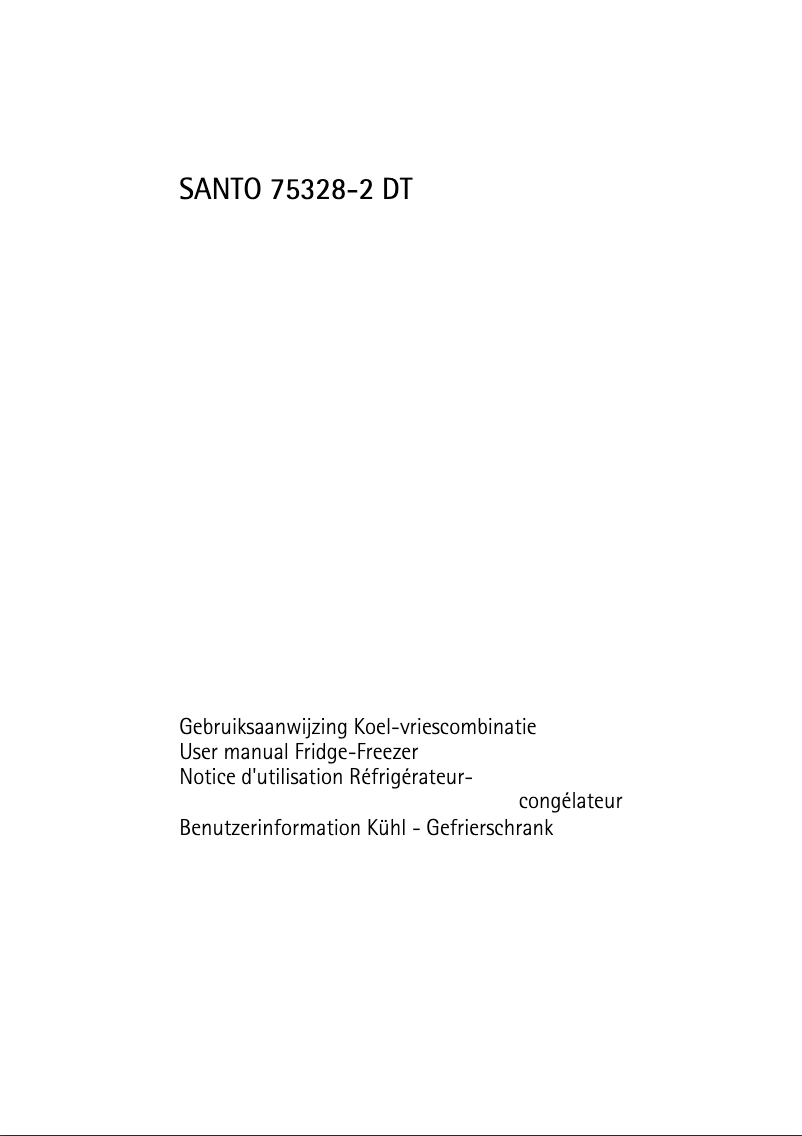 SANTO 75328-2 DT

Gebruiksaanwijzing Koel-vriescombinatie
User manual Fridge-Freezer
Notice d'utilisation Réfrigérateur-congélateur
Benutzerinformation Kühl - Gefrierschrank